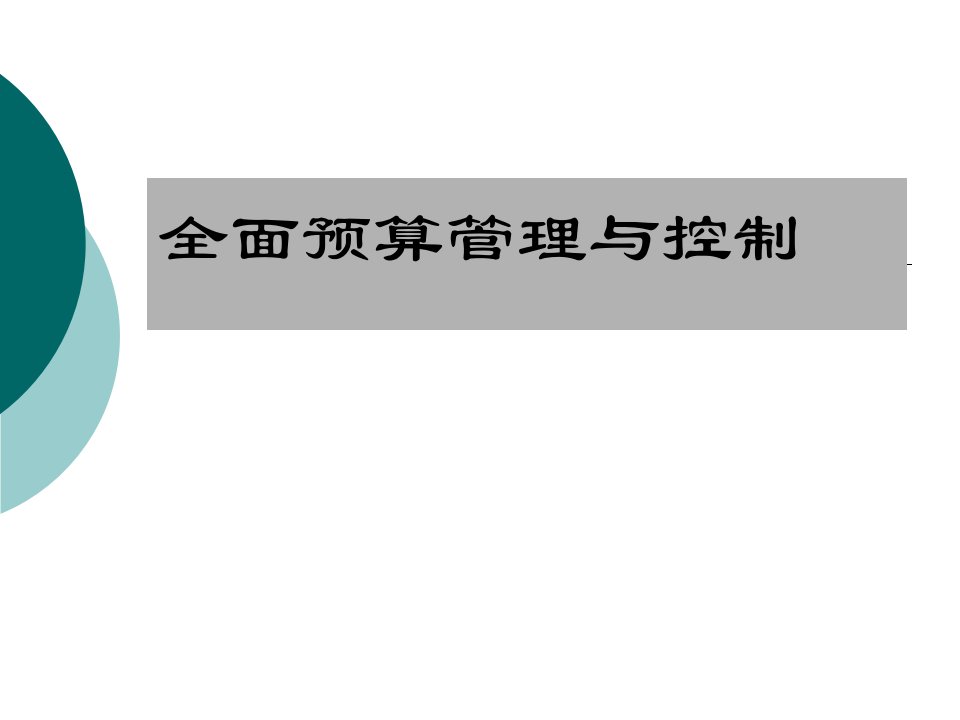 全面预算管理与控制